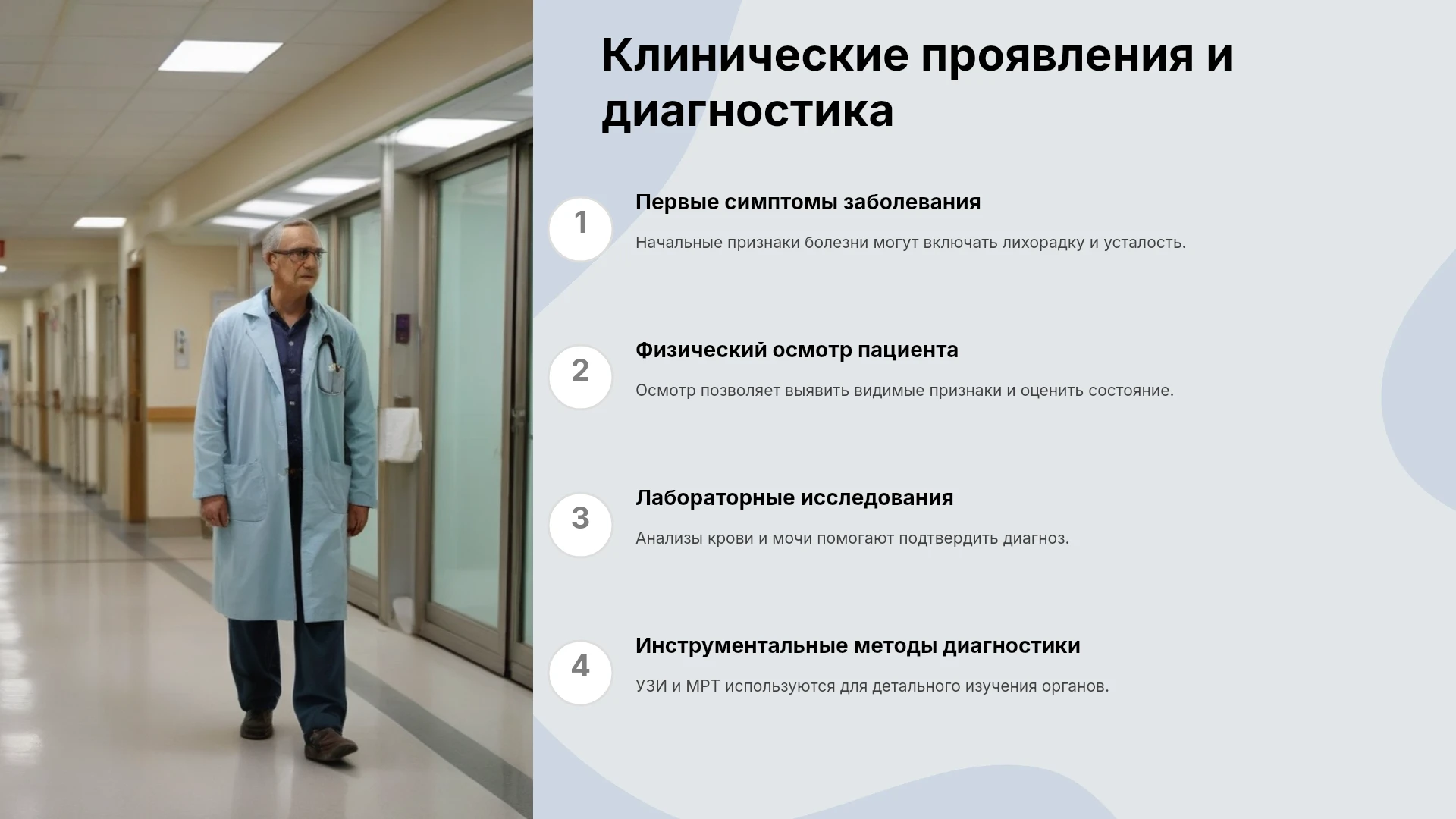 Клинические проявления и диагностика

1

Первые симптомы заболевания

Начальные признаки болезни могут включать лихорадку и усталость.

2

Физический осмотр пациента

Осмотр позволяет выявить видимые признаки и оценить состояние.

3

Лабораторные исследования

Анализы крови и мочи помогают подтвердить диагноз.

4

Инструментальные методы диагностики

УЗИ и МРТ используются для детального изучения органов.